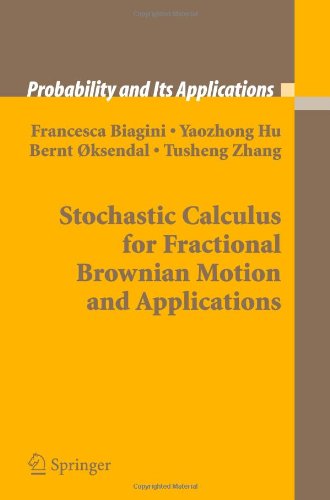 Copyrighted Material

Probability and Its Applications

Francesca Biagini • Yaozhong Hu
Bernt Øksendal • Tusheng Zhang

Stochastic Calculus for Fractional Brownian Motion and Applications

Springer

Copyrighted Material